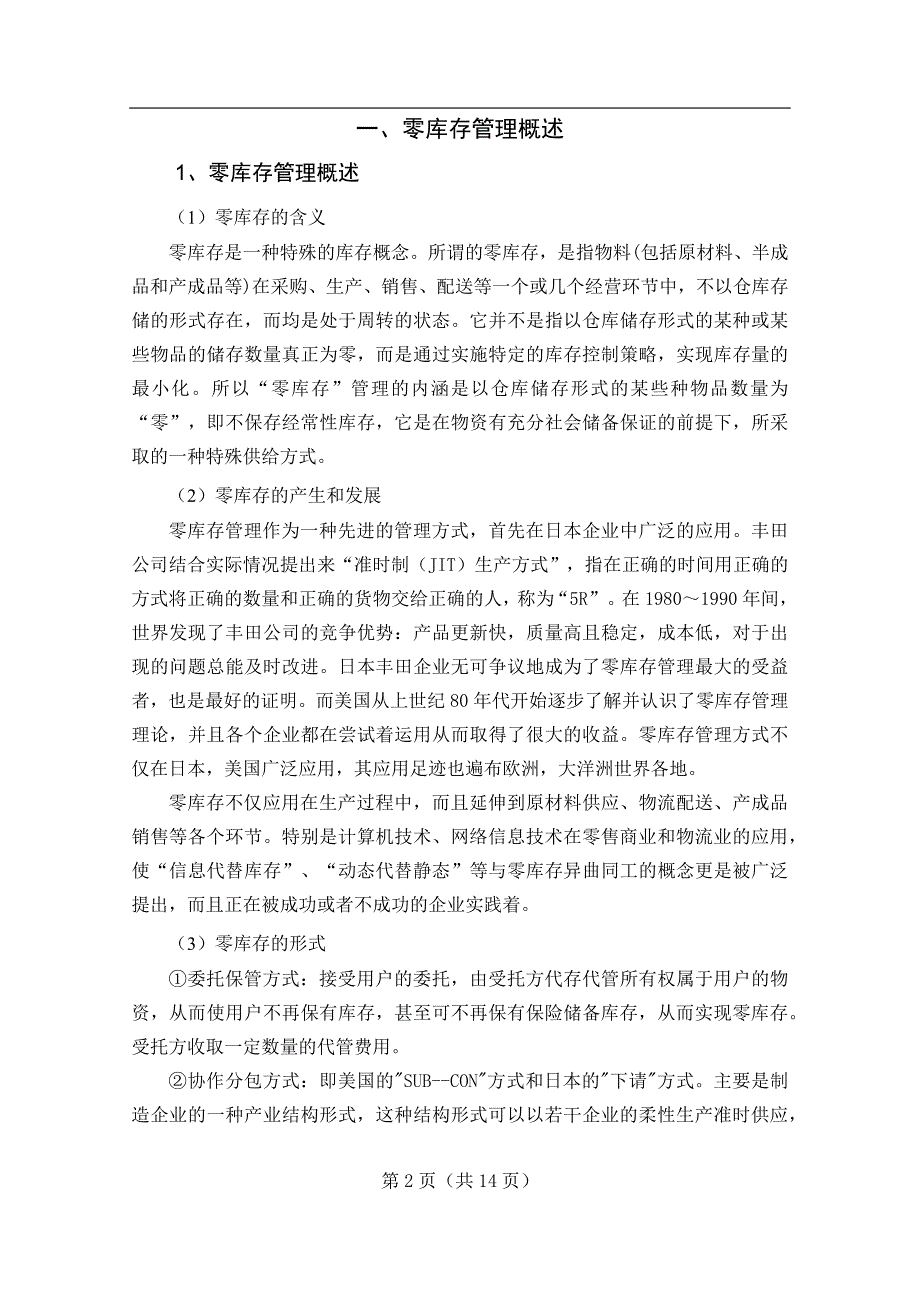 一、零库存管理概述

1、零库存管理概述

（1）零库存的含义

零库存是一种特殊的库存概念。所谓的零库存，是指物料(包括原材料、半成品和产成品等)在采购、生产、销售、配送等一个或几个经营环节中，不以仓库存储的形式存在，而均是处于周转的状态。它并不是指以仓库储存形式的某种或某些物品的储存数量真正为零，而是通过实施特定的库存控制策略，实现库存量的最小化。所以“零库存”管理的内涵是以仓库储存形式的某些种物品数量为“零”，即不保存经常性库存，它是在物资有充分社会储备保证的前提下，所采取的一种特殊供给方式。

（2）零库存的产生和发展

零库存管理作为一种先进的管理方式，首先在日本企业中广泛的应用。丰田公司结合实际情况提出来“准时制（JIT）生产方式”，指在正确的时间用正确的方式将正确的数量和正确的货物交给正确的人，称为“5R”。在 1980～1990 年间，世界发现了丰田公司的竞争优势：产品更新快，质量高且稳定，成本低，对于出现的问题总能及时改进。日本丰田企业无可争议地成为了零库存管理最大的受益者，也是最好的证明。而美国从上世纪 80 年代开始逐步了解并认识了零库存管理理论，并且各个企业都在尝试着运用从而取得了很大的收益。零库存管理方式不仅在日本，美国广泛应用，其应用足迹也遍布欧洲，大洋洲世界各地。

零库存不仅应用在生产过程中，而且延伸到原材料供应、物流配送、产成品销售等各个环节。特别是计算机技术、网络信息技术在零售商业和物流业的应用，使“信息代替库存”、“动态代替静态”等与零库存异曲同工的概念更是被广泛提出，而且正在被成功或者不成功的企业实践着。

（3）零库存的形式

①委托保管方式：接受用户的委托，由受托方代存代管所有权属于用户的物资，从而使用户不再保有库存，甚至可不再保有保险储备库存，从而实现零库存。受托方收取一定数量的代管费用。

②协作分包方式：即美国的"SUB--CON"方式和日本的"下请"方式。主要是制造企业的一种产业结构形式，这种结构形式可以以若干企业的柔性生产准时供应，

第 2 页（共 14 页）